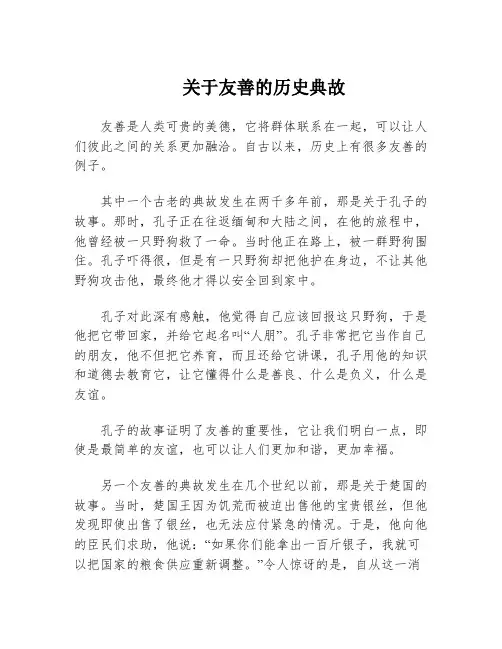 关于友善的历史典故

友善是人类可贵的美德，它将群体联系在一起，可以让人们彼此之间的关系更加融洽。自古以来，历史上有很多友善的例子。

其中一个古老的典故发生在两千多年前，那是关于孔子的故事。那时，孔子正在往返缅甸和大陆之间，在他的旅程中，他曾经被一只野狗救了一命。当时他正在路上，被一群野狗围住。孔子吓得很，但是有一只野狗却把他护在身边，不让其他野狗攻击他，最终他才得以安全回到家中。

孔子对此深有感触，他觉得自己应该回报这只野狗，于是他把它带回家，并给它起名叫“人朋”。孔子非常把它当作自己的朋友，他不但把它养育，而且还给它讲课，孔子用他的知识和道德去教育它，让它懂得什么是善良、什么是负义，什么是友谊。

孔子的故事证明了友善的重要性，它让我们明白一点，即使是最简单的友谊，也可以让人们更加和谐，更加幸福。

另一个友善的典故发生在几个世纪以前，那是关于楚国的故事。当时，楚国王因为饥荒而被迫出售他的宝贵银丝，但他发现即使出售了银丝，也无法应付紧急的情况。于是，他向他的臣民们求助，他说：“如果你们能拿出一百斤银子，我就可以把国家的粮食供应重新调整。”令人惊讶的是，自从这一消